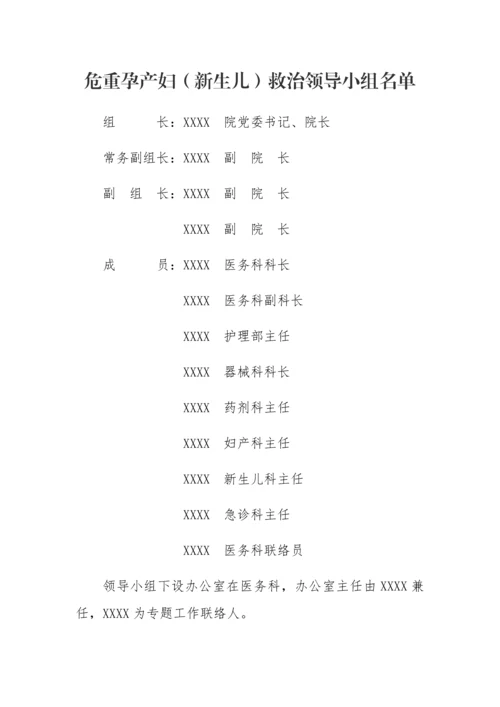 危重孕产妇（新生儿）救治领导小组名单

组　　长：XXXX　院党委书记、院长

常务副组长：XXXX　副　院　长

副　组　长：XXXX　副　院　长

XXXX　副　院　长

成　　员：XXXX　医务科科长

XXXX　医务科副科长

XXXX　护理部主任

XXXX　器械科科长

XXXX　药剂科主任

XXXX　妇产科主任

XXXX　新生儿科主任

XXXX　急诊科主任

XXXX　医务科联络员

领导小组下设办公室在医务科，办公室主任由 XXXX 兼任，XXXX 为专题工作联络人。